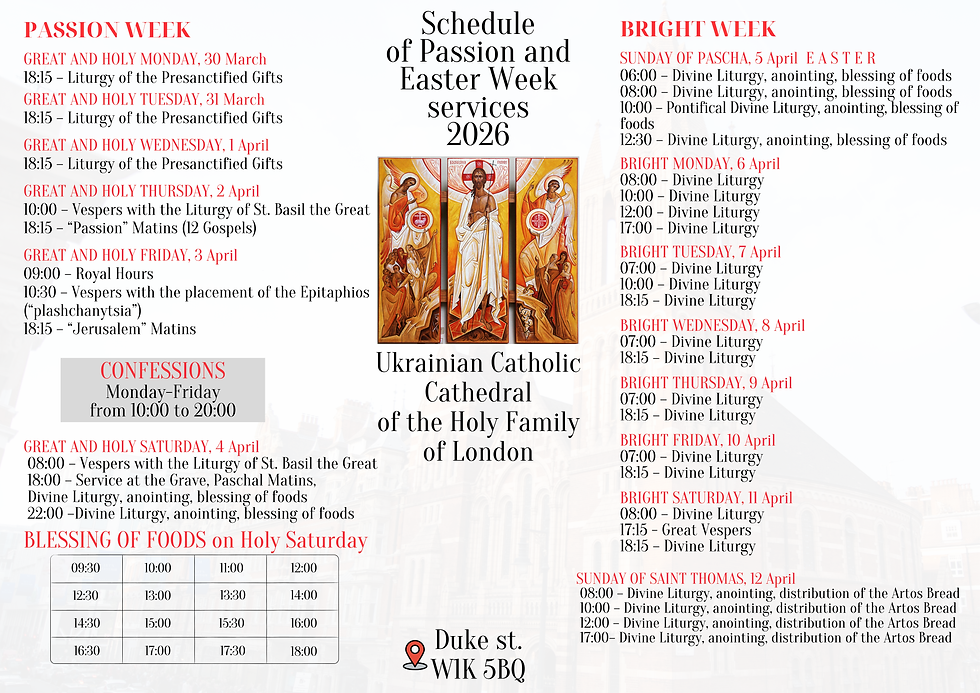 PASSION WEEK

GREAT AND HOLY MONDAY, 30 March
18:15 – Liturgy of the Presanctified Gifts

GREAT AND HOLY TUESDAY, 31 March
18:15 – Liturgy of the Presanctified Gifts

GREAT AND HOLY WEDNESDAY, 1 April
18:15 – Liturgy of the Presanctified Gifts

GREAT AND HOLY THURSDAY, 2 April
10:00 – Vespers with the Liturgy of St. Basil the Great
18:15 – "Passion" Matins (12 Gospels)

GREAT AND HOLY FRIDAY, 3 April
09:00 – Royal Hours
10:30 – Vespers with the placement of the Epitaphios ("plashchanytsia")
18:15 – "Jerusalem" Matins

CONFESSIONS
Monday-Friday
from 10:00 to 20:00

GREAT AND HOLY SATURDAY, 4 April
08:00 – Vespers with the Liturgy of St. Basil the Great
18:00 – Service at the Grave, Paschal Matins, Divine Liturgy, anointing, blessing of foods
22:00 –Divine Liturgy, anointing, blessing of foods

BLESSING OF FOODS on Holy Saturday

| 09:30 | 10:00 | 11:00 | 12:00 |
|---|---|---|---|
| 12:30 | 13:00 | 13:30 | 14:00 |
| 14:30 | 15:00 | 15:30 | 16:00 |
| 16:30 | 17:00 | 17:30 | 18:00 |

Schedule of Passion and Easter Week services 2026

Ukrainian Catholic Cathedral of the Holy Family of London

Duke st.
W1K 5BQ

BRIGHT WEEK

SUNDAY OF PASCHA, 5 April E A S T E R
06:00 – Divine Liturgy, anointing, blessing of foods
08:00 – Divine Liturgy, anointing, blessing of foods
10:00 – Pontifical Divine Liturgy, anointing, blessing of foods
12:30 – Divine Liturgy, anointing, blessing of foods

BRIGHT MONDAY, 6 April
08:00 – Divine Liturgy
10:00 – Divine Liturgy
12:00 – Divine Liturgy
17:00 – Divine Liturgy

BRIGHT TUESDAY, 7 April
07:00 – Divine Liturgy
10:00 – Divine Liturgy
18:15 – Divine Liturgy

BRIGHT WEDNESDAY, 8 April
07:00 – Divine Liturgy
18:15 – Divine Liturgy

BRIGHT THURSDAY, 9 April
07:00 – Divine Liturgy
18:15 – Divine Liturgy

BRIGHT FRIDAY, 10 April
07:00 – Divine Liturgy
18:15 – Divine Liturgy

BRIGHT SATURDAY, 11 April
08:00 – Divine Liturgy
17:15 – Great Vespers
18:15 – Divine Liturgy

SUNDAY OF SAINT THOMAS, 12 April
08:00 – Divine Liturgy, anointing, distribution of the Artos Bread
10:00 – Divine Liturgy, anointing, distribution of the Artos Bread
12:00 – Divine Liturgy, anointing, distribution of the Artos Bread
17:00– Divine Liturgy, anointing, distribution of the Artos Bread